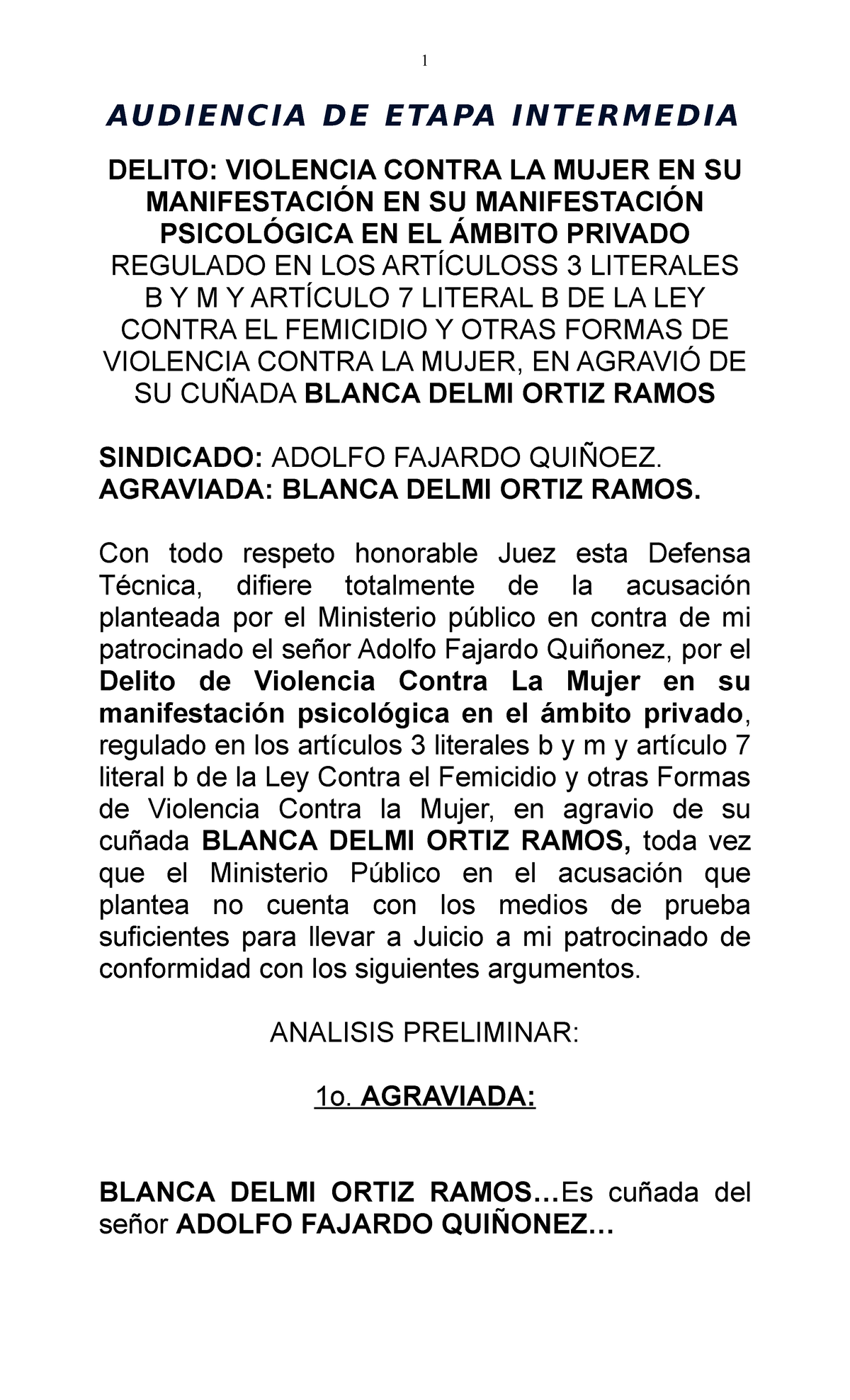 1

AUDIENCIA DE ETAPA INTERMEDIA

DELITO: VIOLENCIA CONTRA LA MUJER EN SU MANIFESTACIÓN EN SU MANIFESTACIÓN PSICOLÓGICA EN EL ÁMBITO PRIVADO REGULADO EN LOS ARTÍCULOSS 3 LITERALES B Y M Y ARTÍCULO 7 LITERAL B DE LA LEY CONTRA EL FEMICIDIO Y OTRAS FORMAS DE VIOLENCIA CONTRA LA MUJER, EN AGRAVIÓ DE SU CUÑADA BLANCA DELMI ORTIZ RAMOS

SINDICADO: ADOLFO FAJARDO QUIÑOEZ.
AGRAVIADA: BLANCA DELMI ORTIZ RAMOS.

Con todo respeto honorable Juez esta Defensa Técnica, difiere totalmente de la acusación planteada por el Ministerio público en contra de mi patrocinado el señor Adolfo Fajardo Quiñonez, por el Delito de Violencia Contra La Mujer en su manifestación psicológica en el ámbito privado, regulado en los artículos 3 literales b y m y artículo 7 literal b de la Ley Contra el Femicidio y otras Formas de Violencia Contra la Mujer, en agravio de su cuñada BLANCA DELMI ORTIZ RAMOS, toda vez que el Ministerio Público en el acusación que plantea no cuenta con los medios de prueba suficientes para llevar a Juicio a mi patrocinado de conformidad con los siguientes argumentos.

ANALISIS PRELIMINAR:

1o. AGRAVIADA:

BLANCA DELMI ORTIZ RAMOS…Es cuñada del señor ADOLFO FAJARDO QUIÑONEZ…